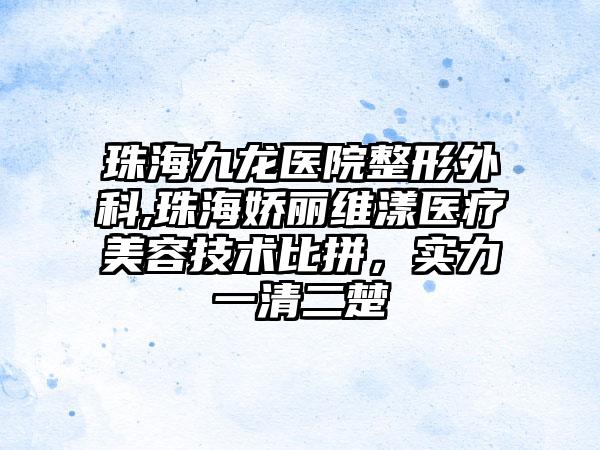 珠海九龙医院整形外科,珠海娇丽维漾医疗美容技术比拼，实力一清二楚